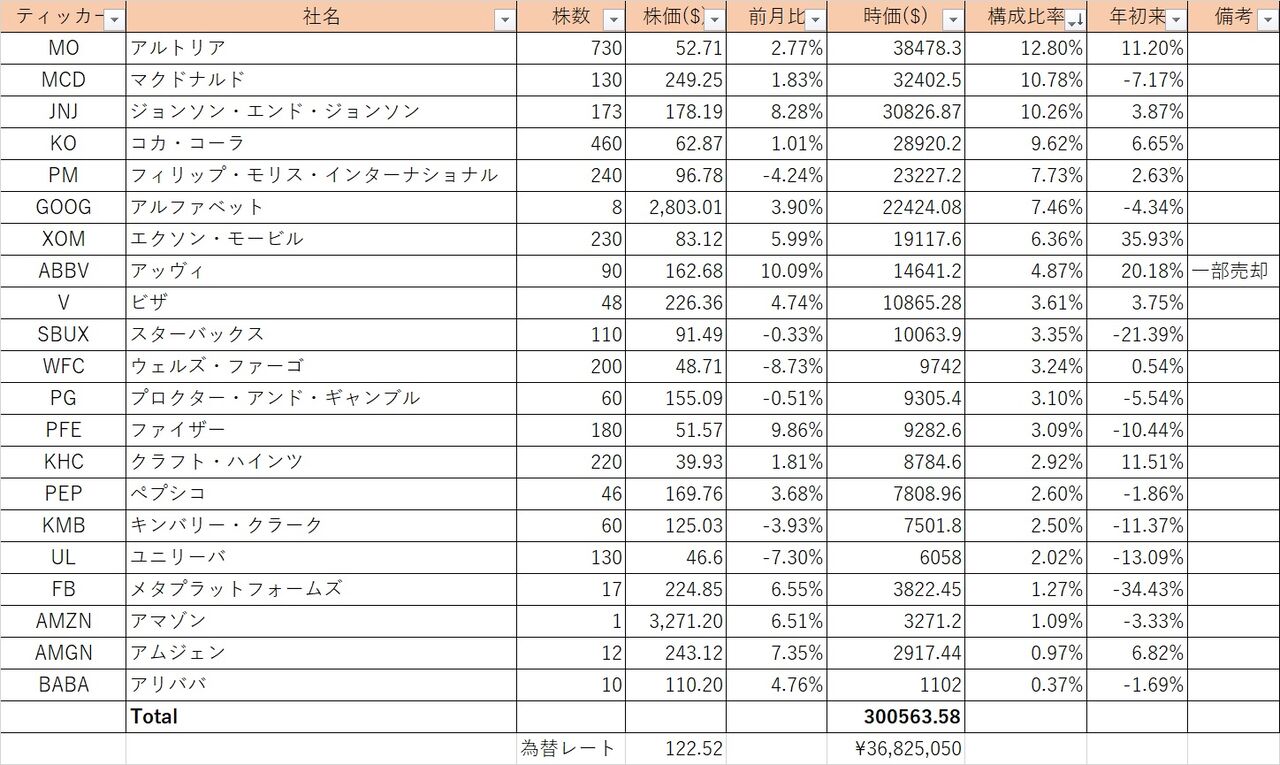 | ティッカー | 社名 | 株数 | 株価($) | 前月比 | 時価($) | 構成比率 | 年初来 | 備考 |
|---|---|---|---|---|---|---|---|---|
| MO | アルトリア | 730 | 52.71 | 2.77% | 38478.3 | 12.80% | 11.20% | |
| MCD | マクドナルド | 130 | 249.25 | 1.83% | 32402.5 | 10.78% | -7.17% | |
| JNJ | ジョンソン・エンド・ジョンソン | 173 | 178.19 | 8.28% | 30826.87 | 10.26% | 3.87% | |
| KO | コカ・コーラ | 460 | 62.87 | 1.01% | 28920.2 | 9.62% | 6.65% | |
| PM | フィリップ・モリス・インターナショナル | 240 | 96.78 | -4.24% | 23227.2 | 7.73% | 2.63% | |
| GOOG | アルファベット | 8 | 2,803.01 | 3.90% | 22424.08 | 7.46% | -4.34% | |
| XOM | エクソン・モービル | 230 | 83.12 | 5.99% | 19117.6 | 6.36% | 35.93% | |
| ABBV | アッヴィ | 90 | 162.68 | 10.09% | 14641.2 | 4.87% | 20.18% | 一部売却 |
| V | ビザ | 48 | 226.36 | 4.74% | 10865.28 | 3.61% | 3.75% | |
| SBUX | スターバックス | 110 | 91.49 | -0.33% | 10063.9 | 3.35% | -21.39% | |
| WFC | ウェルズ・ファーゴ | 200 | 48.71 | -8.73% | 9742 | 3.24% | 0.54% | |
| PG | プロクター・アンド・ギャンブル | 60 | 155.09 | -0.51% | 9305.4 | 3.10% | -5.54% | |
| PFE | ファイザー | 180 | 51.57 | 9.86% | 9282.6 | 3.09% | -10.44% | |
| KHC | クラフト・ハインツ | 220 | 39.93 | 1.81% | 8784.6 | 2.92% | 11.51% | |
| PEP | ペプシコ | 46 | 169.76 | 3.68% | 7808.96 | 2.60% | -1.86% | |
| KMB | キンバリー・クラーク | 60 | 125.03 | -3.93% | 7501.8 | 2.50% | -11.37% | |
| UL | ユニリーバ | 130 | 46.6 | -7.30% | 6058 | 2.02% | -13.09% | |
| FB | メタプラットフォームズ | 17 | 224.85 | 6.55% | 3822.45 | 1.27% | -34.43% | |
| AMZN | アマゾン | 1 | 3,271.20 | 6.51% | 3271.2 | 1.09% | -3.33% | |
| AMGN | アムジェン | 12 | 243.12 | 7.35% | 2917.44 | 0.97% | 6.82% | |
| BABA | アリババ | 10 | 110.20 | 4.76% | 1102 | 0.37% | -1.69% | |
| | Total | | | | 300563.58 | | | |
| | | 為替レート | 122.52 | | ¥36,825,050 | | | |